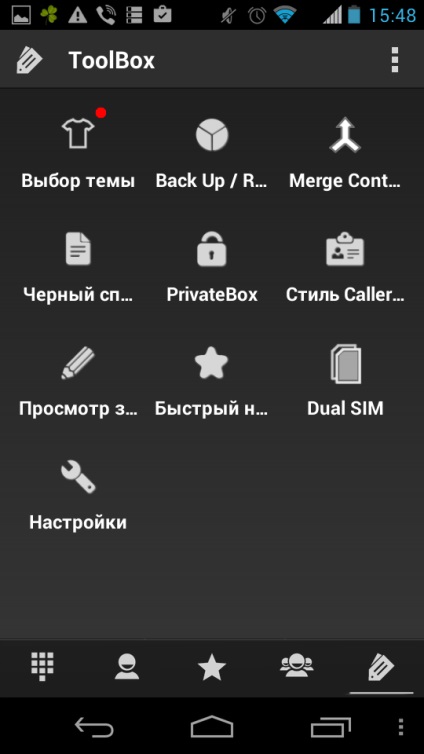 15:48

ToolBox

Выбор темы

Back Up / R...

Merge Cont...

Черный сп...

PrivateBox

Стиль Caller...

Просмотр з...

Быстрый н...

Dual SIM

Настройки